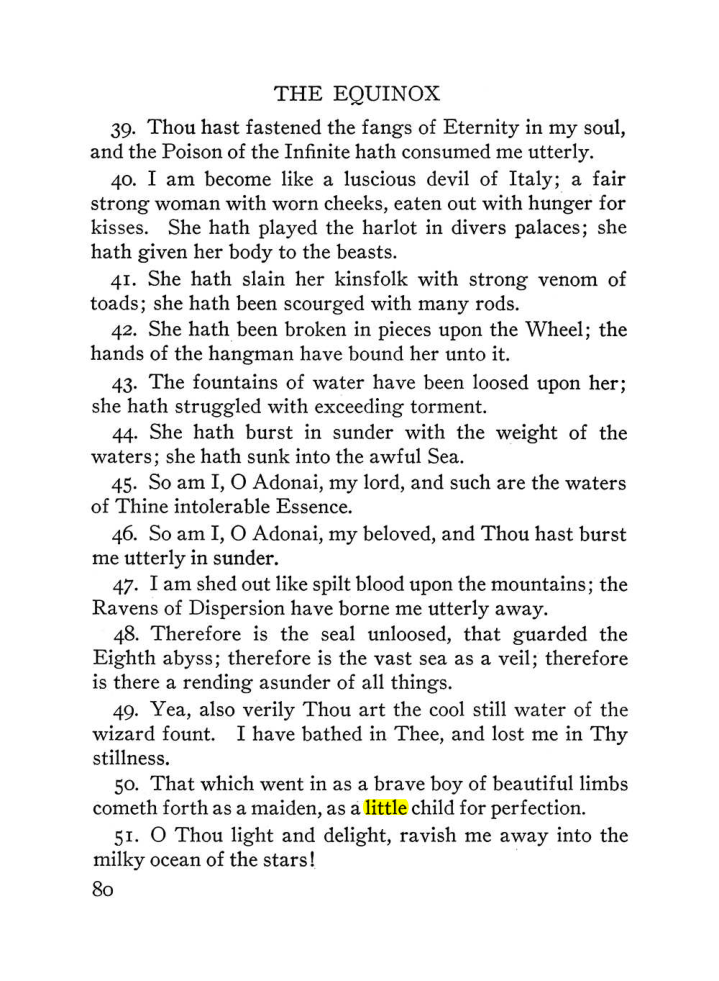 THE EQUINOX

39. Thou hast fastened the fangs of Eternity in my soul, and the Poison of the Infinite hath consumed me utterly.

40. I am become like a luscious devil of Italy; a fair strong woman with worn cheeks, eaten out with hunger for kisses. She hath played the harlot in divers palaces; she hath given her body to the beasts.

41. She hath slain her kinsfolk with strong venom of toads; she hath been scourged with many rods.

42. She hath been broken in pieces upon the Wheel; the hands of the hangman have bound her unto it.

43. The fountains of water have been loosed upon her; she hath struggled with exceeding torment.

44. She hath burst in sunder with the weight of the waters; she hath sunk into the awful Sea.

45. So am I, O Adonai, my lord, and such are the waters of Thine intolerable Essence.

46. So am I, O Adonai, my beloved, and Thou hast burst me utterly in sunder.

47. I am shed out like spilt blood upon the mountains; the Ravens of Dispersion have borne me utterly away.

48. Therefore is the seal unloosed, that guarded the Eighth abyss; therefore is the vast sea as a veil; therefore is there a rending asunder of all things.

49. Yea, also verily Thou art the cool still water of the wizard fount. I have bathed in Thee, and lost me in Thy stillness.

50. That which went in as a brave boy of beautiful limbs cometh forth as a maiden, as a little child for perfection.

51. O Thou light and delight, ravish me away into the milky ocean of the stars!

80